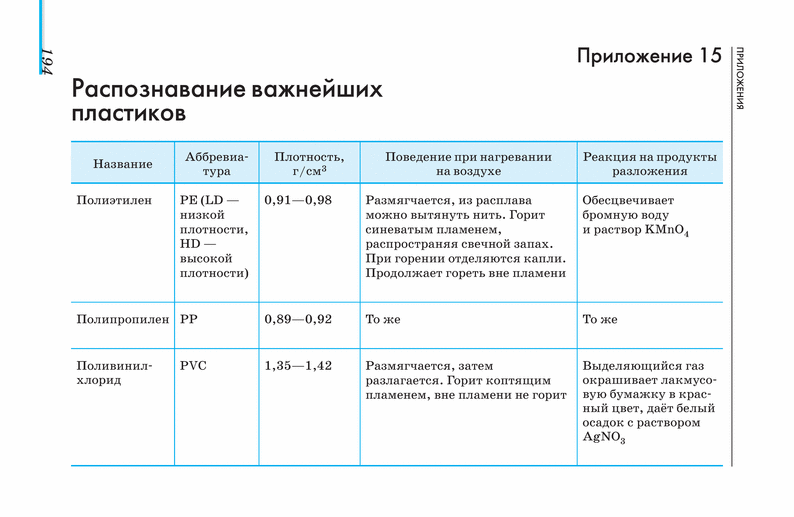 194

Приложение 15

ПРИЛОЖЕНИЯ

Распознавание важнейших пластиков

| Название | Аббревиатура | Плотность, г/см$^3$ | Поведение при нагревании на воздухе | Реакция на продукты разложения |
|---|---|---|---|---|
| Полиэтилен | PE (LD — низкой плотности, HD — высокой плотности) | 0,91—0,98 | Размягчается, из расплава можно вытянуть нить. Горит синеватым пламенем, распространяя свечной запах. При горении отделяются капли. Продолжает гореть вне пламени | Обесцвечивает бромную воду и раствор $KMnO_4$ |
| Полипропилен | PP | 0,89—0,92 | То же | То же |
| Поливинилхлорид | PVC | 1,35—1,42 | Размягчается, затем разлагается. Горит коптящим пламенем, вне пламени не горит | Выделяющийся газ окрашивает лакмусовую бумажку в красный цвет, даёт белый осадок с раствором $AgNO_3$ |